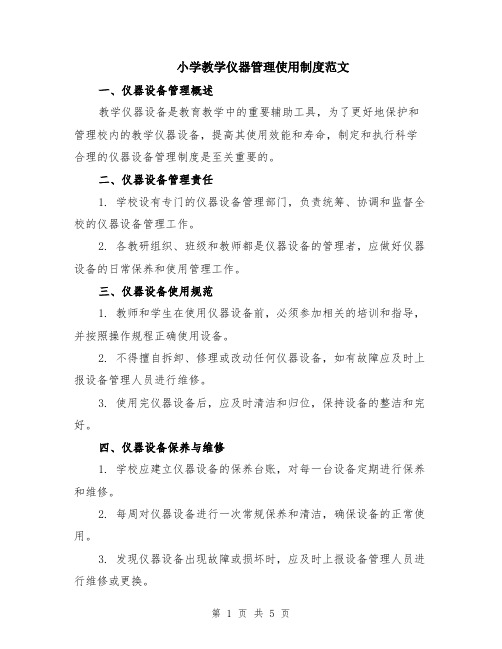 小学教学仪器管理使用制度范文

一、仪器设备管理概述

教学仪器设备是教育教学中的重要辅助工具，为了更好地保护和管理校内的教学仪器设备，提高其使用效能和寿命，制定和执行科学合理的仪器设备管理制度是至关重要的。

二、仪器设备管理责任

1. 学校设有专门的仪器设备管理部门，负责统筹、协调和监督全校的仪器设备管理工作。

2. 各教研组织、班级和教师都是仪器设备的管理者，应做好仪器设备的日常保养和使用管理工作。

三、仪器设备使用规范

1. 教师和学生在使用仪器设备前，必须参加相关的培训和指导，并按照操作规程正确使用设备。

2. 不得擅自拆卸、修理或改动任何仪器设备，如有故障应及时上报设备管理人员进行维修。

3. 使用完仪器设备后，应及时清洁和归位，保持设备的整洁和完好。

四、仪器设备保养与维修

1. 学校应建立仪器设备的保养台账，对每一台设备定期进行保养和维修。

2. 每周对仪器设备进行一次常规保养和清洁，确保设备的正常使用。

3. 发现仪器设备出现故障或损坏时，应及时上报设备管理人员进行维修或更换。

第 1 页 共 5 页